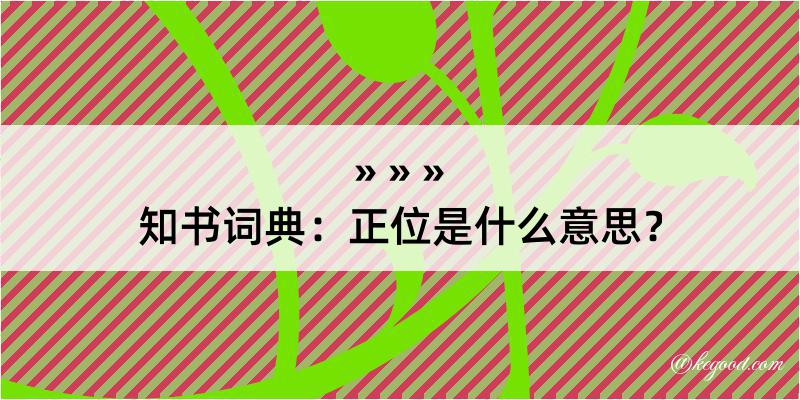 » » »
知书词典：正位是什么意思？

@kegood.com